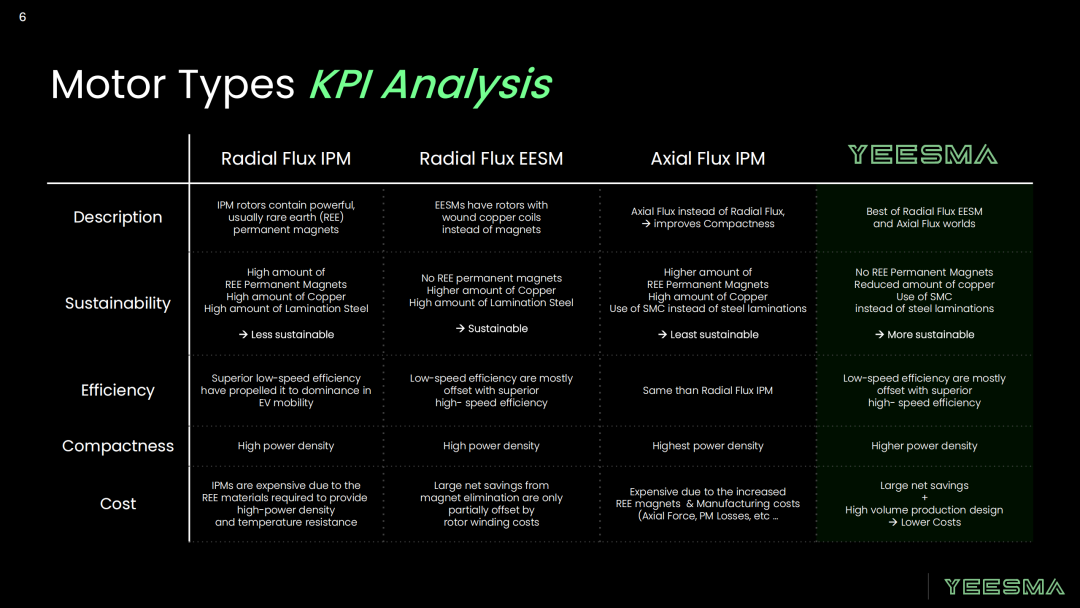 6

Motor Types KPI Analysis

|  | Radial Flux IPM | Radial Flux EESM | Axial Flux IPM | YEESMA |
|---|---|---|---|---|
| Description | IPM rotors contain powerful, usually rare earth (REE) permanent magnets | EESMs have rotors with wound copper coils instead of magnets | Axial Flux instead of Radial Flux, → improves Compactness | Best of Radial Flux EESM and Axial Flux worlds |
| Sustainability | High amount of REE Permanent Magnets High amount of Copper High amount of Lamination Steel → Less sustainable | No REE permanent magnets Higher amount of Copper High amount of Lamination Steel → Sustainable | Higher amount of REE Permanent Magnets High amount of Copper Use of SMC instead of steel laminations → Least sustainable | No REE Permanent Magnets Reduced amount of copper Use of SMC instead of steel laminations → More sustainable |
| Efficiency | Superior low-speed efficiency have propelled it to dominance in EV mobility | Low-speed efficiency are mostly offset with superior high- speed efficiency | Same than Radial Flux IPM | Low-speed efficiency are mostly offset with superior high- speed efficiency |
| Compactness | High power density | High power density | Highest power density | Higher power density |
| Cost | IPMs are expensive due to the REE materials required to provide high-power density and temperature resistance | Large net savings from magnet elimination are only partially offset by rotor winding costs | Expensive due to the increased REE magnets & Manufacturing costs (Axial Force, PM Losses, etc ... | Large net savings + High volume production design → Lower Costs |

YEESMA